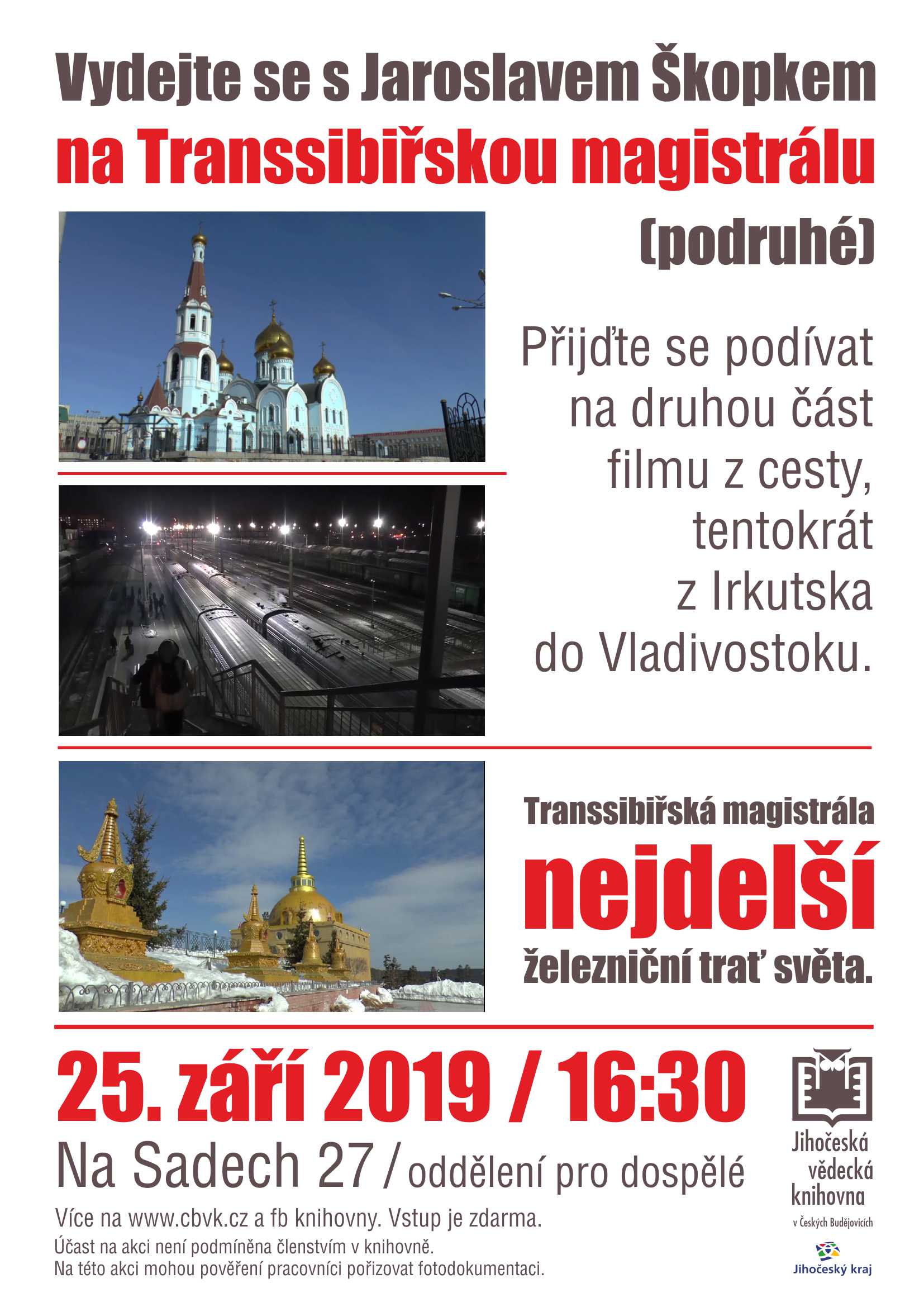 Vydejte se s Jaroslavem Škopkem
na Transsibiřskou magistrálu
(podruhé)

Přijďte se podívat na druhou část filmu z cesty, tentokrát z Irkutska do Vladivostoku.

Transsibiřská magistrála
nejdelší
železniční trať světa.

25. září 2019 / 16:30
Na Sadech 27 / oddělení pro dospělé

Více na www.cbvk.cz a fb knihovny. Vstup je zdarma.
Účast na akci není podmíněna členstvím v knihovně.
Na této akci mohou pověření pracovníci pořizovat fotodokumentaci.

Jihočeská vědecká knihovna v Českých Budějovicích

Jihočeský kraj